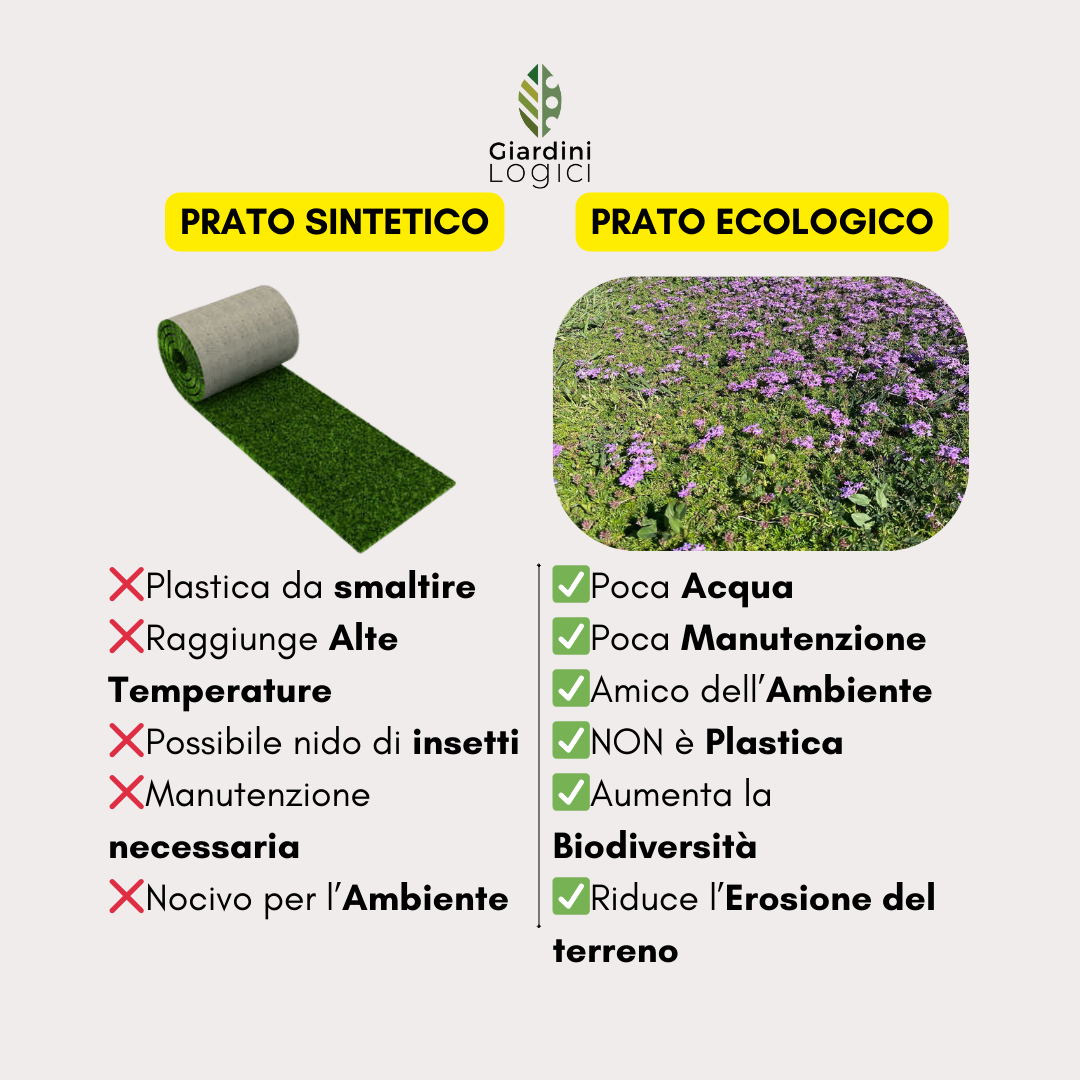 Giardini
LOGICI

PRATO SINTETICO

❌Plastica da smaltire
❌Raggiunge Alte Temperature
❌Possibile nido di insetti
❌Manutenzione necessaria
❌Nocivo per l'Ambiente

PRATO ECOLOGICO

✅Poca Acqua
✅Poca Manutenzione
✅Amico dell'Ambiente
✅NON è Plastica
✅Aumenta la Biodiversità
✅Riduce l'Erosione del terreno